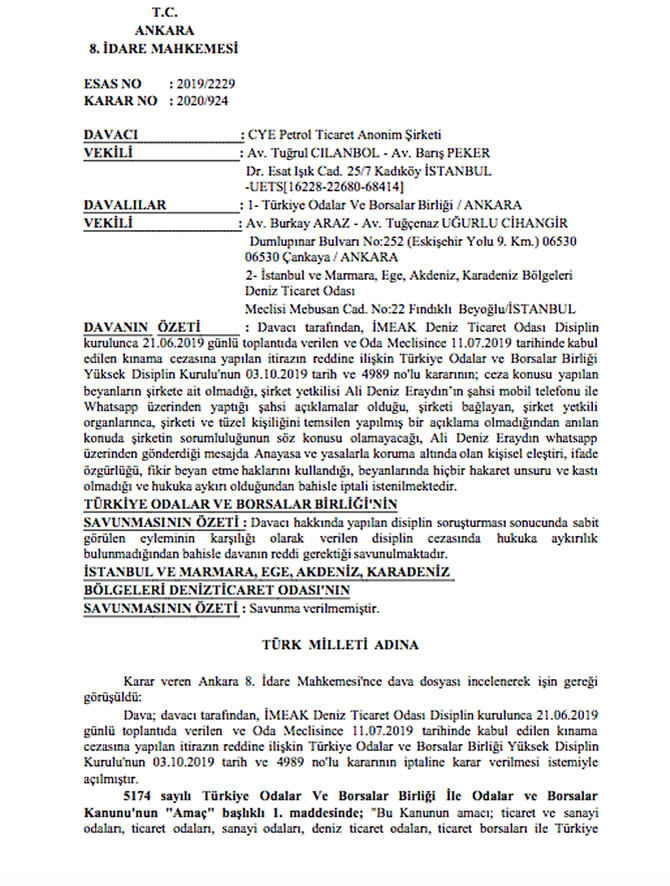 T.C.
ANKARA
8. İDARE MAHKEMESİ

ESAS NO : 2019/2229
KARAR NO : 2020/924

DAVACI : CYE Petrol Ticaret Anonim Şirketi
VEKİLİ : Av. Tuğrul CILANBOL - Av. Barış PEKER
Dr. Esat Işık Cad. 25/7 Kadıköy İSTANBUL
-UETS[16228-22680-68414]
DAVALILAR : 1- Türkiye Odalar Ve Borsalar Birliği / ANKARA
VEKİLİ : Av. Burkay ARAZ - Av. Tuğçenaz UĞURLU CİHANGİR
Dumlupınar Bulvarı No:252 (Eskişehir Yolu 9. Km.) 06530
06530 Çankaya / ANKARA
2- İstanbul ve Marmara, Ege, Akdeniz, Karadeniz Bölgeleri Deniz Ticaret Odası
Meclisi Mebusan Cad. No:22 Fındıklı Beyoğlu/İSTANBUL

DAVANIN ÖZETİ : Davacı tarafından, İMEAK Deniz Ticaret Odası Disiplin kurulunca 21.06.2019 günlü toplantıda verilen ve Oda Meclisince 11.07.2019 tarihinde kabul edilen kınama cezasına yapılan itirazın reddine ilişkin Türkiye Odalar ve Borsalar Birliği Yüksek Disiplin Kurulu'nun 03.10.2019 tarih ve 4989 no'lu kararının; ceza konusu yapılan beyanların şirkete ait olmadığı, şirket yetkilisi Ali Deniz Eraydın'ın şahsi mobil telefonu ile Whatsapp üzerinden yaptığı şahsi açıklamalar olduğu, şirketi bağlayan, şirket yetkili organlarınca, şirketi ve tüzel kişiliğini temsilen yapılmış bir açıklama olmadığından anılan konuda şirketin sorumluluğunun söz konusu olamayacağı, Ali Deniz Eraydın whatsapp üzerinden gönderdiği mesajda Anayasa ve yasalarla koruma altında olan kişisel eleştiri, ifade özgürlüğü, fikir beyan etme haklarını kullandığı, beyanlarında hiçbir hakaret unsuru ve kastı olmadığı ve hukuka aykırı olduğundan bahisle iptali istenilmektedir.

TÜRKİYE ODALAR VE BORSALAR BİRLİĞİ'NİN
SAVUNMASININ ÖZETİ : Davacı hakkında yapılan disiplin soruşturması sonucunda sabit görülen eyleminin karşılığı olarak verilen disiplin cezasında hukuka aykırılık bulunmadığından bahisle davanın reddi gerektiği savunulmaktadır.

İSTANBUL VE MARMARA, EGE, AKDENİZ, KARADENİZ
BÖLGELERİ DENİZTİCARET ODASI'NIN
SAVUNMASININ ÖZETİ : Savunma verilmemiştir.

TÜRK MİLLETİ ADINA

Karar veren Ankara 8. İdare Mahkemesi'nce dava dosyası incelenerek işin gereği görüşüldü:

Dava; davacı tarafından, İMEAK Deniz Ticaret Odası Disiplin kurulunca 21.06.2019 günlü toplantıda verilen ve Oda Meclisince 11.07.2019 tarihinde kabul edilen kınama cezasına yapılan itirazın reddine ilişkin Türkiye Odalar ve Borsalar Birliği Yüksek Disiplin Kurulu'nun 03.10.2019 tarih ve 4989 no'lu kararının iptaline karar verilmesi istemiyle açılmıştır.

5174 sayılı Türkiye Odalar Ve Borsalar Birliği İle Odalar ve Borsalar Kanunu'nun "Amaç" başlıklı 1. maddesinde; "Bu Kanunun amacı; ticaret ve sanayi odaları, ticaret odaları, sanayi odaları, deniz ticaret odaları, ticaret borsaları ile Türkiye